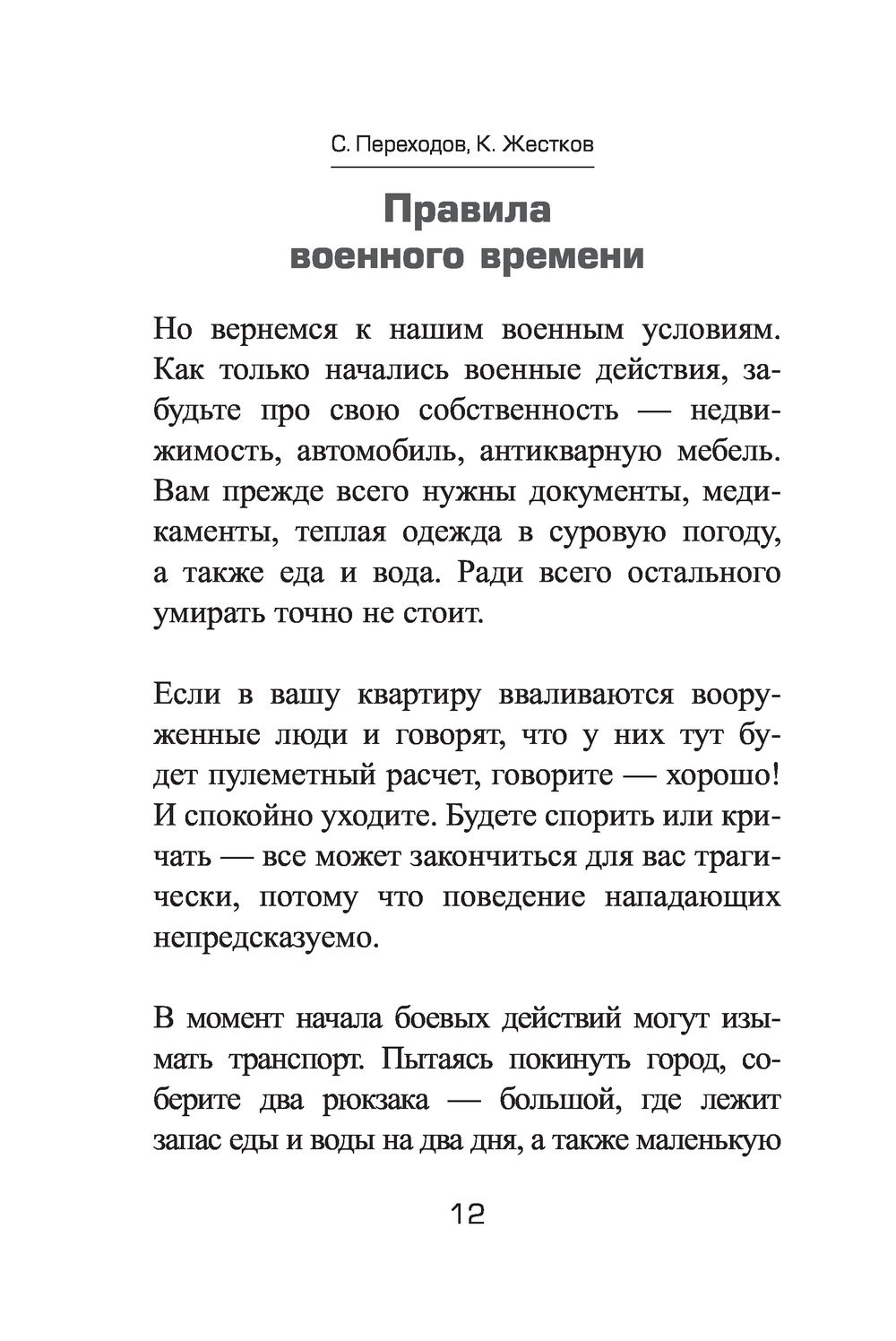 С. Переходов, К. Жестков

Правила военного времени

Но вернемся к нашим военным условиям. Как только начались военные действия, забудьте про свою собственность — недвижимость, автомобиль, антикварную мебель. Вам прежде всего нужны документы, медикаменты, теплая одежда в суровую погоду, а также еда и вода. Ради всего остального умирать точно не стоит.

Если в вашу квартиру вваливаются вооруженные люди и говорят, что у них тут будет пулеметный расчет, говорите — хорошо! И спокойно уходите. Будете спорить или кричать — все может закончиться для вас трагически, потому что поведение нападающих непредсказуемо.

В момент начала боевых действий могут изымать транспорт. Пытаясь покинуть город, соберите два рюкзака — большой, где лежит запас еды и воды на два дня, а также маленькую

12